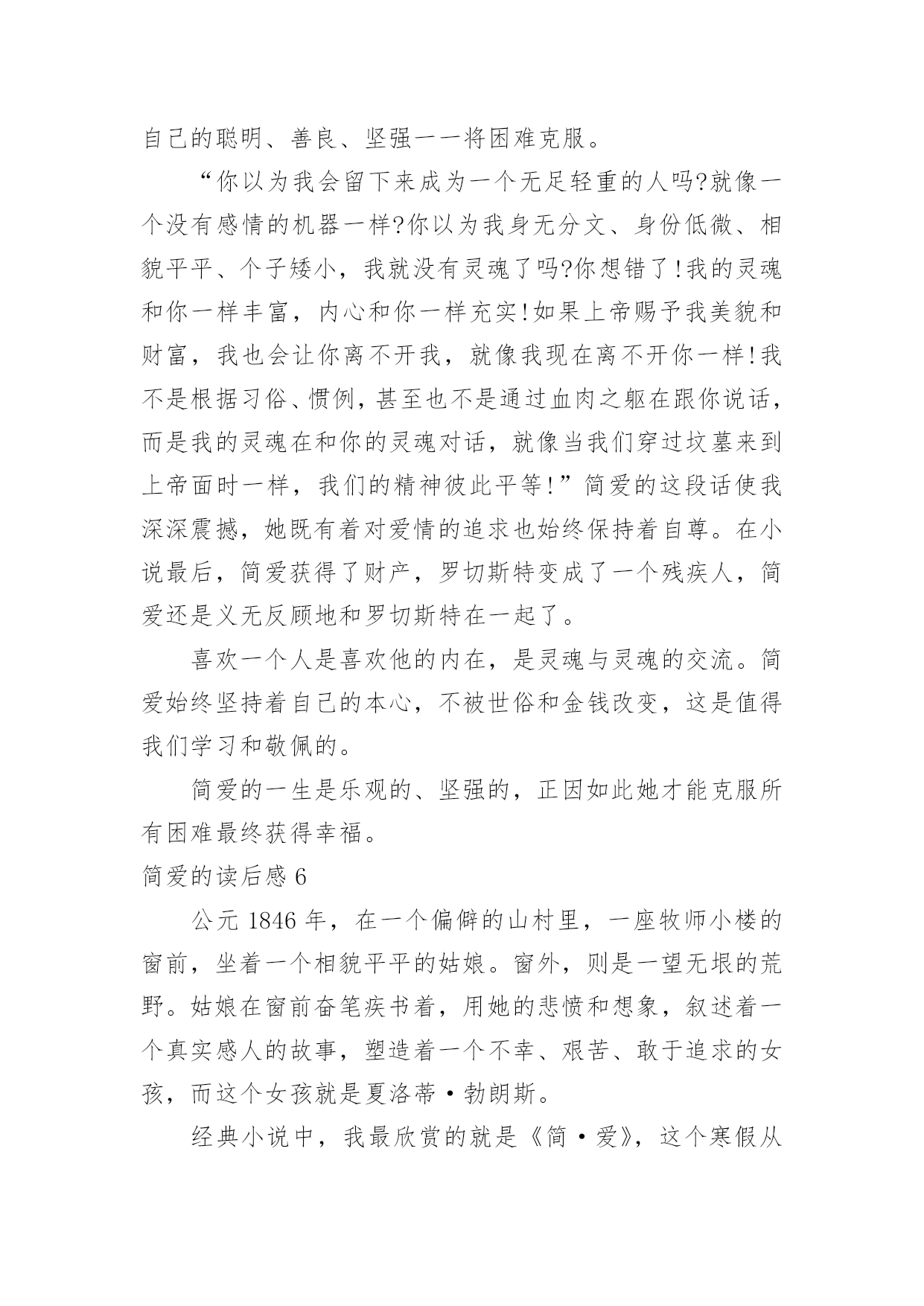 自己的聪明、善良、坚强一一将困难克服。

“你以为我会留下来成为一个无足轻重的人吗?就像一个没有感情的机器一样?你以为我身无分文、身份低微、相貌平平、个子矮小，我就没有灵魂了吗?你想错了!我的灵魂和你一样丰富，内心和你一样充实!如果上帝赐予我美貌和财富，我也会让你离不开我，就像我现在离不开你一样!我不是根据习俗、惯例，甚至也不是通过血肉之躯在跟你说话，而是我的灵魂在和你的灵魂对话，就像当我们穿过坟墓来到上帝面时一样，我们的精神彼此平等!”简爱的这段话使我深深震撼，她既有着对爱情的追求也始终保持着自尊。在小说最后，简爱获得了财产，罗切斯特变成了一个残疾人，简爱还是义无反顾地和罗切斯特在一起了。

喜欢一个人是喜欢他的内在，是灵魂与灵魂的交流。简爱始终坚持着自己的本心，不被世俗和金钱改变，这是值得我们学习和敬佩的。

简爱的一生是乐观的、坚强的，正因如此她才能克服所有困难最终获得幸福。

简爱的读后感 6

公元 1846 年，在一个偏僻的山村里，一座牧师小楼的窗前，坐着一个相貌平平的姑娘。窗外，则是一望无垠的荒野。姑娘在窗前奋笔疾书着，用她的悲愤和想象，叙述着一个真实感人的故事，塑造着一个不幸、艰苦、敢于追求的女孩，而这个女孩就是夏洛蒂·勃朗斯。

经典小说中，我最欣赏的就是《简·爱》，这个寒假从